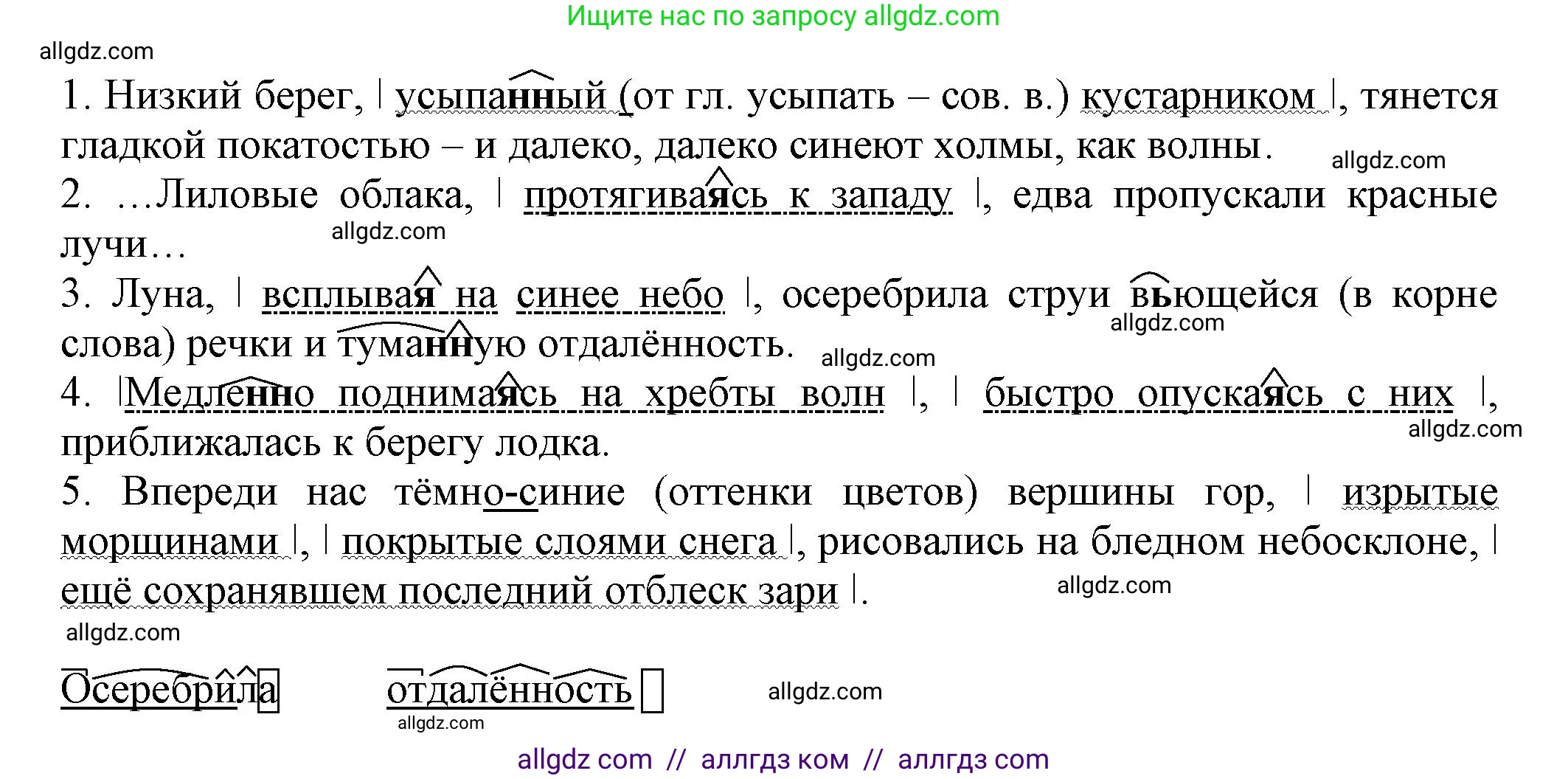 Ищите нас по запросу allgdz.com

allgdz.com

1. Низкий берег, | усыпанный (от гл. усыпать – сов. в.) кустарником |, тянется гладкой покатостью – и далеко, далеко синеют холмы, как волны.

allgdz.com

2. …Лиловые облака, | протягиваясь к западу |, едва пропускали красные лучи…

allgdz.com

3. Луна, | всплывая на синее небо |, осеребрила струи вьющейся (в корне слова) речки и туманную отдалённость.

allgdz.com

allgdz.com

4. |Медленно поднимаясь на хребты волн |, | быстро опускаясь с них |, приближалась к берегу лодка.

allgdz.com

5. Впереди нас тёмно-синие (оттенки цветов) вершины гор, | изрытые морщинами |, | покрытые слоями снега |, рисовались на бледном небосклоне, | ещё сохранявшем последний отблеск зари |.

allgdz.com

allgdz.com

Осеребрила отдалённость

allgdz.com

allgdz.com

allgdz com // аллгдз ком // аллгдз com